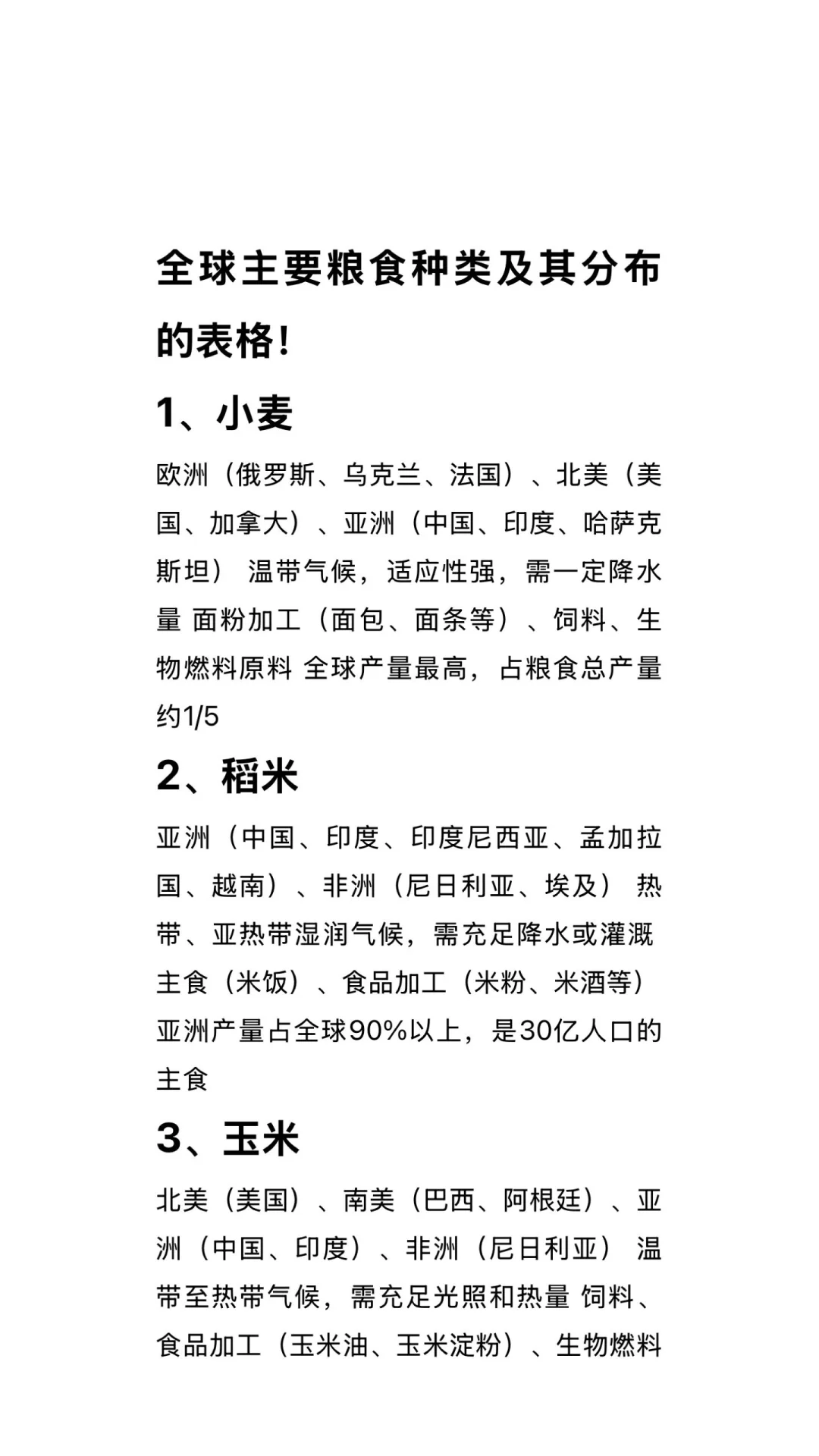 全球主要粮食种类及其分布的表格!

1、小麦

欧洲（俄罗斯、乌克兰、法国）、北美（美国、加拿大）、亚洲（中国、印度、哈萨克斯坦） 温带气候，适应性强，需一定降水量 面粉加工（面包、面条等）、饲料、生物燃料原料 全球产量最高，占粮食总产量约1/5

2、稻米

亚洲（中国、印度、印度尼西亚、孟加拉国、越南）、非洲（尼日利亚、埃及） 热带、亚热带湿润气候，需充足降水或灌溉 主食（米饭）、食品加工（米粉、米酒等） 亚洲产量占全球90%以上，是30亿人口的主食

3、玉米

北美（美国）、南美（巴西、阿根廷）、亚洲（中国、印度）、非洲（尼日利亚） 温带至热带气候，需充足光照和热量 饲料、食品加工（玉米油、玉米淀粉）、生物燃料